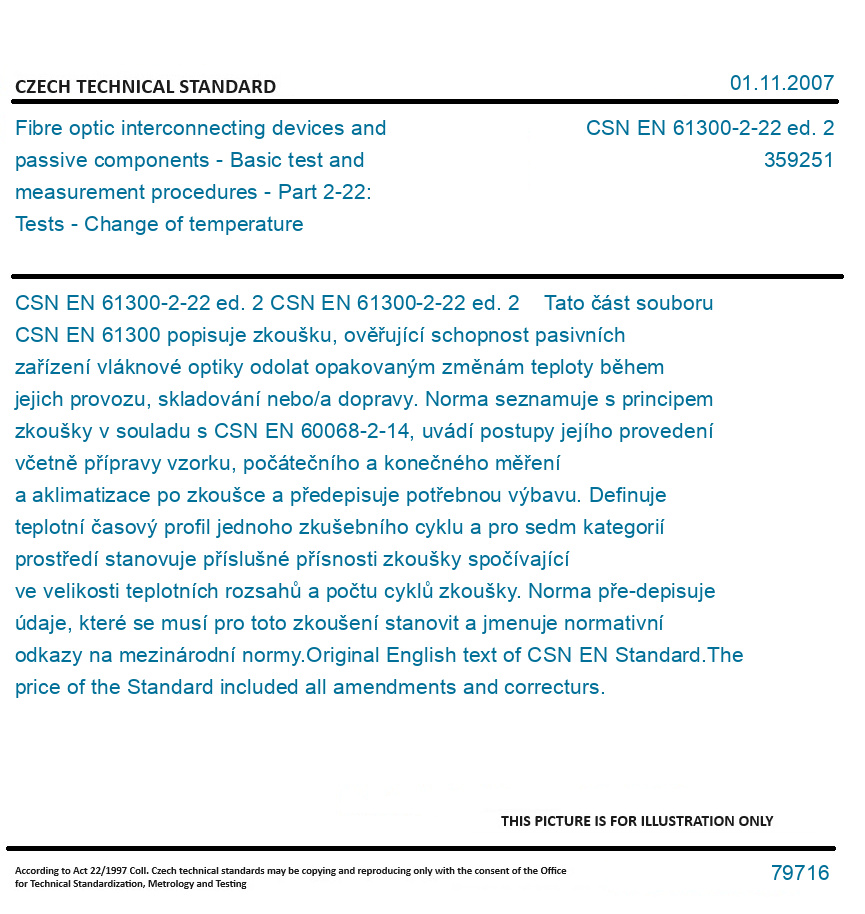 CZECH TECHNICAL STANDARD

01.11.2007

Fibre optic interconnecting devices and passive components - Basic test and measurement procedures - Part 2-22: Tests - Change of temperature

CSN EN 61300-2-22 ed. 2
359251

CSN EN 61300-2-22 ed. 2 CSN EN 61300-2-22 ed. 2 Tato část souboru CSN EN 61300 popisuje zkoušku, ověřující schopnost pasivních zařízení vláknové optiky odolat opakovaným změnám teploty během jejich provozu, skladování nebo/a dopravy. Norma seznamuje s principem zkoušky v souladu s CSN EN 60068-2-14, uvádí postupy jejího provedení včetně přípravy vzorku, počátečního a konečného měření a aklimatizace po zkoušce a předepisuje potřebnou výbavu. Definuje teplotní časový profil jednoho zkušebního cyklu a pro sedm kategorií prostředí stanovuje příslušné přísnosti zkoušky spočívající ve velikosti teplotních rozsahů a počtu cyklů zkoušky. Norma pře-depisuje údaje, které se musí pro toto zkoušení stanovit a jmenuje normativní odkazy na mezinárodní normy.Original English text of CSN EN Standard.The price of the Standard included all amendments and correcturs.

THIS PICTURE IS FOR ILLUSTRATION ONLY

According to Act 22/1997 Coll. Czech technical standards may be copying and reproducing only with the consent of the Office for Technical Standardization, Metrology and Testing

79716